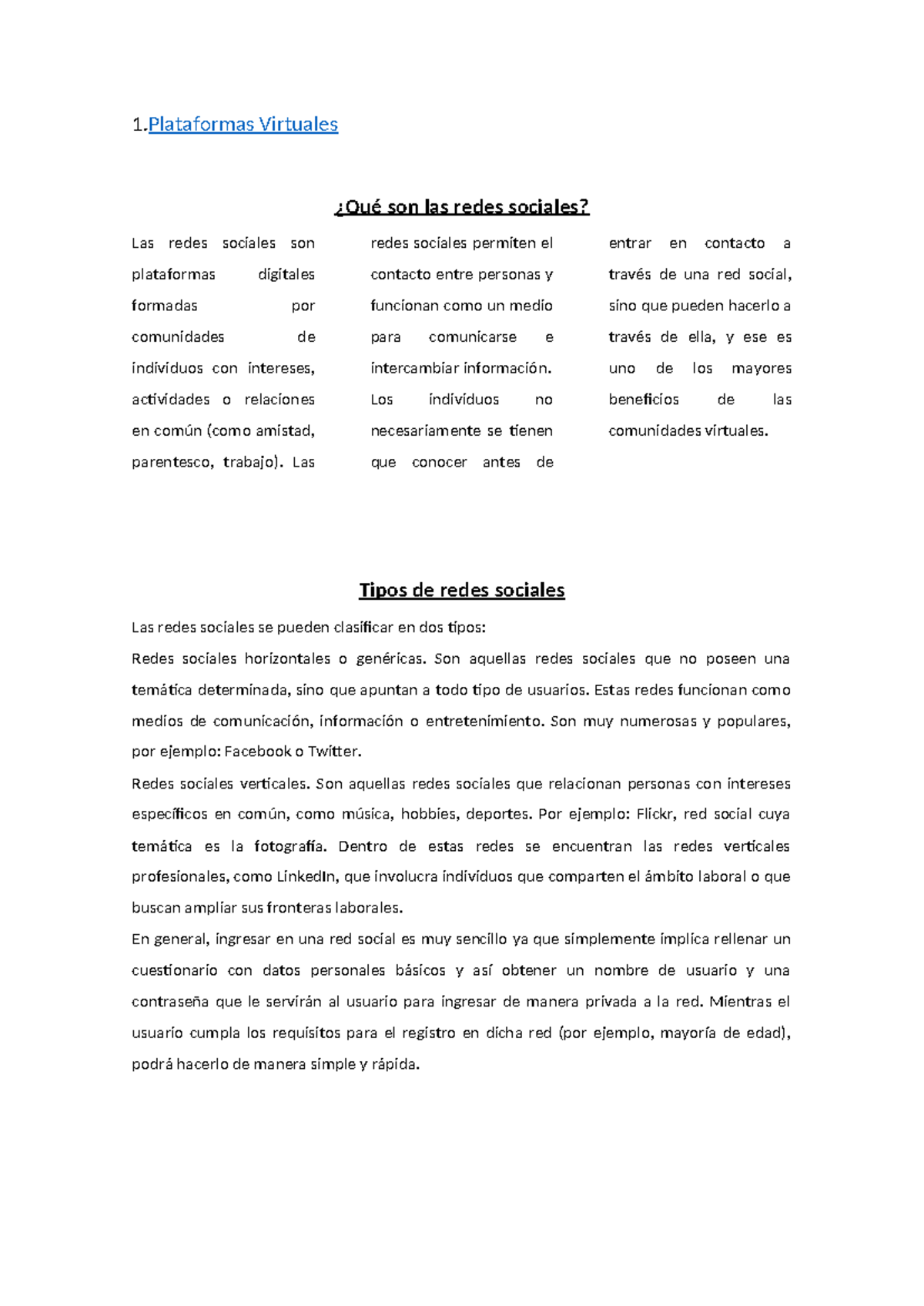 1.Plataformas Virtuales

¿Qué son las redes sociales?

Las redes sociales son plataformas digitales formadas por comunidades de individuos con intereses, actividades o relaciones en común (como amistad, parentesco, trabajo). Las redes sociales permiten el contacto entre personas y funcionan como un medio para comunicarse e intercambiar información. Los individuos no necesariamente se tienen que conocer antes de entrar en contacto a través de una red social, sino que pueden hacerlo a través de ella, y ese es uno de los mayores beneficios de las comunidades virtuales.

Tipos de redes sociales

Las redes sociales se pueden clasificar en dos tipos:

Redes sociales horizontales o genéricas. Son aquellas redes sociales que no poseen una temática determinada, sino que apuntan a todo tipo de usuarios. Estas redes funcionan como medios de comunicación, información o entretenimiento. Son muy numerosas y populares, por ejemplo: Facebook o Twitter.

Redes sociales verticales. Son aquellas redes sociales que relacionan personas con intereses específicos en común, como música, hobbies, deportes. Por ejemplo: Flickr, red social cuya temática es la fotografía. Dentro de estas redes se encuentran las redes verticales profesionales, como LinkedIn, que involucra individuos que comparten el ámbito laboral o que buscan ampliar sus fronteras laborales.

En general, ingresar en una red social es muy sencillo ya que simplemente implica rellenar un cuestionario con datos personales básicos y así obtener un nombre de usuario y una contraseña que le servirán al usuario para ingresar de manera privada a la red. Mientras el usuario cumpla los requisitos para el registro en dicha red (por ejemplo, mayoría de edad), podrá hacerlo de manera simple y rápida.